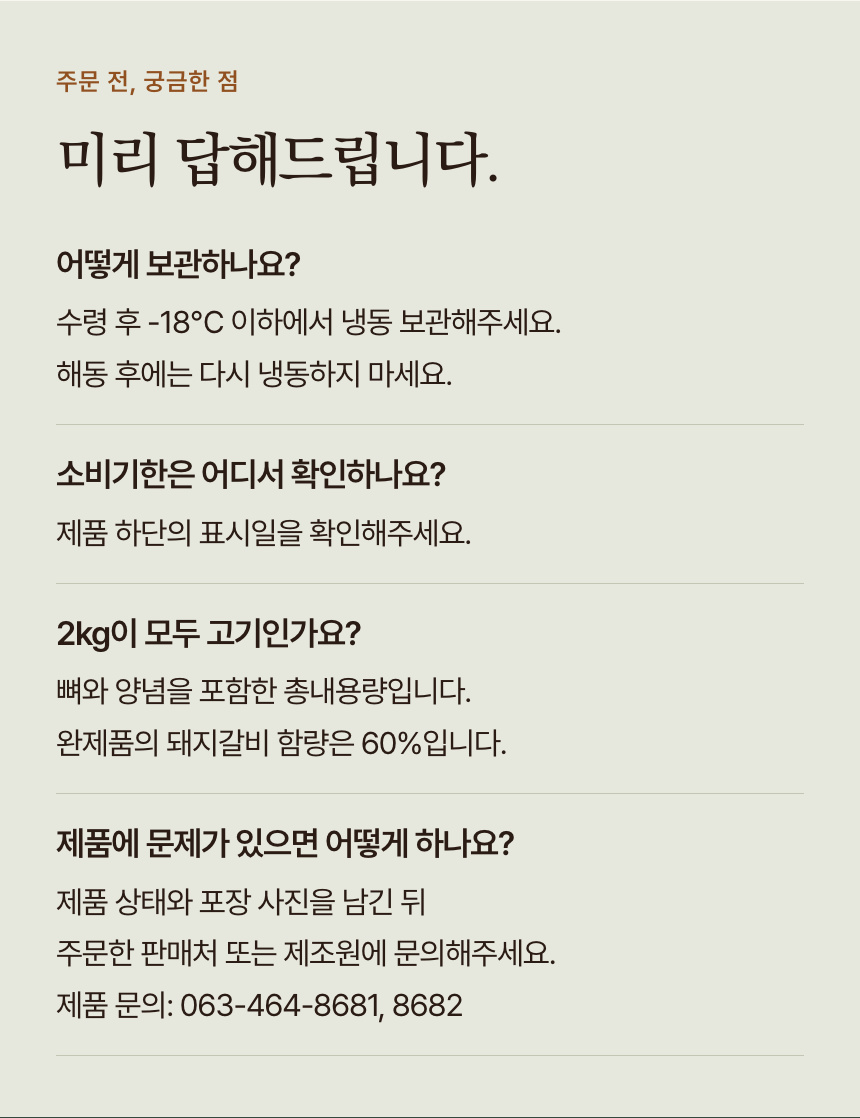 주문 전, 궁금한 점

미리 답해드립니다.

어떻게 보관하나요?

수령 후 -18°C 이하에서 냉동 보관해주세요.
해동 후에는 다시 냉동하지 마세요.

소비기한은 어디서 확인하나요?

제품 하단의 표시일을 확인해주세요.

2kg이 모두 고기인가요?

뼈와 양념을 포함한 총내용량입니다.
완제품의 돼지갈비 함량은 60%입니다.

제품에 문제가 있으면 어떻게 하나요?

제품 상태와 포장 사진을 남긴 뒤
주문한 판매처 또는 제조원에 문의해주세요.
제품 문의: 063-464-8681, 8682